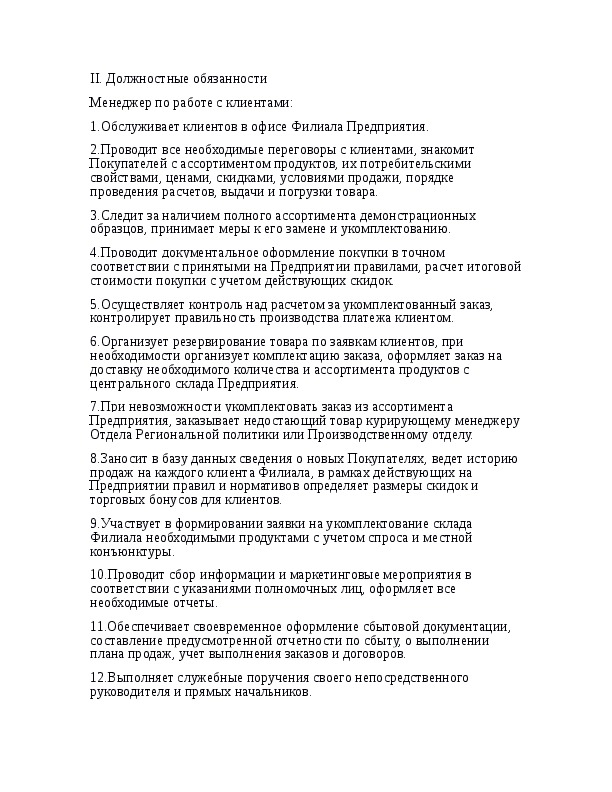 II. Должностные обязанности

Менеджер по работе с клиентами:

1.Обслуживает клиентов в офисе Филиала Предприятия.

2.Проводит все необходимые переговоры с клиентами, знакомит Покупателей с ассортиментом продуктов, их потребительскими свойствами, ценами, скидками, условиями продажи, порядке проведения расчетов, выдачи и погрузки товара.

3.Следит за наличием полного ассортимента демонстрационных образцов, принимает меры к его замене и укомплектованию.

4.Проводит документальное оформление покупки в точном соответствии с принятыми на Предприятии правилами, расчет итоговой стоимости покупки с учетом действующих скидок.

5.Осуществляет контроль над расчетом за укомплектованный заказ, контролирует правильность производства платежа клиентом.

6.Организует резервирование товара по заявкам клиентов, при необходимости организует комплектацию заказа, оформляет заказ на доставку необходимого количества и ассортимента продуктов с центрального склада Предприятия.

7.При невозможности укомплектовать заказ из ассортимента Предприятия, заказывает недостающий товар курирующему менеджеру Отдела Региональной политики или Производственному отделу.

8.Заносит в базу данных сведения о новых Покупателях, ведет историю продаж на каждого клиента Филиала, в рамках действующих на Предприятии правил и нормативов определяет размеры скидок и торговых бонусов для клиентов.

9.Участвует в формировании заявки на укомплектование склада Филиала необходимыми продуктами с учетом спроса и местной конъюнктуры.

10.Проводит сбор информации и маркетинговые мероприятия в соответствии с указаниями полномочных лиц, оформляет все необходимые отчеты.

11.Обеспечивает своевременное оформление сбытовой документации, составление предусмотренной отчетности по сбыту, о выполнении плана продаж, учет выполнения заказов и договоров.

12.Выполняет служебные поручения своего непосредственного руководителя и прямых начальников.